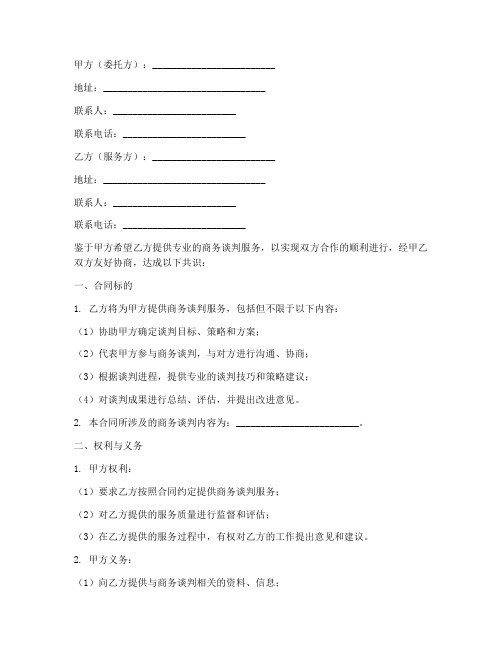 甲方（委托方）：________________________

地址：________________________________

联系人：________________________

联系电话：________________________

乙方（服务方）：________________________

地址：________________________________

联系人：________________________

联系电话：________________________

鉴于甲方希望乙方提供专业的商务谈判服务，以实现双方合作的顺利进行，经甲乙双方友好协商，达成以下共识：

一、合同标的

1. 乙方将为甲方提供商务谈判服务，包括但不限于以下内容：

（1）协助甲方确定谈判目标、策略和方案；

（2）代表甲方参与商务谈判，与对方进行沟通、协商；

（3）根据谈判进程，提供专业的谈判技巧和策略建议；

（4）对谈判成果进行总结、评估，并提出改进意见。

2. 本合同所涉及的商务谈判内容为：________________________。

二、权利与义务

1. 甲方权利：

（1）要求乙方按照合同约定提供商务谈判服务；

（2）对乙方提供的服务质量进行监督和评估；

（3）在乙方提供的服务过程中，有权对乙方的工作提出意见和建议。

2. 甲方义务：

（1）向乙方提供与商务谈判相关的资料、信息；